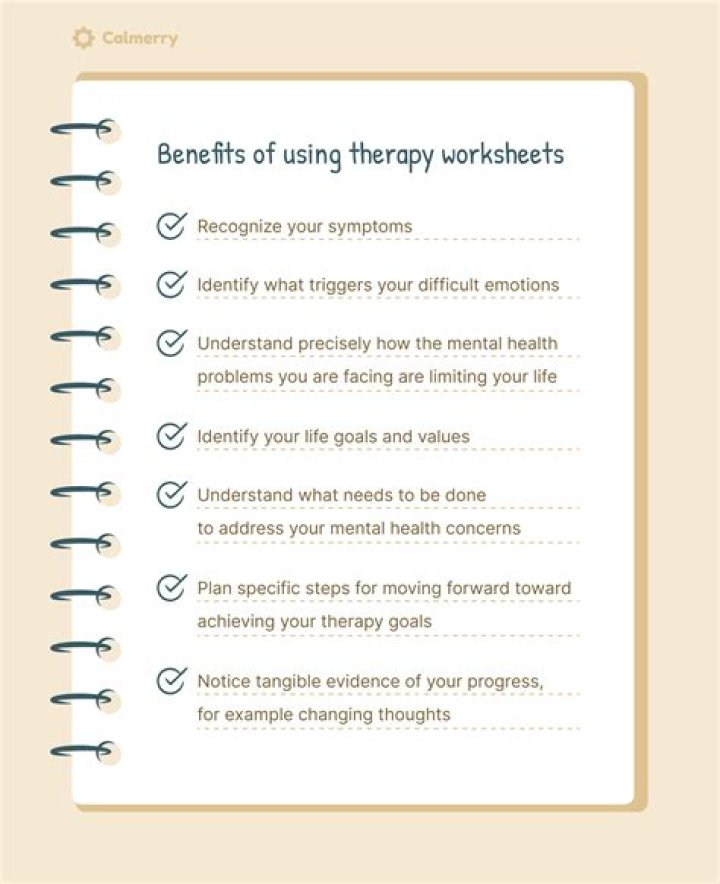 Calmerry

Benefits of using therapy worksheets

Recognize your symptoms

Identify what triggers your difficult emotions

Understand precisely how the mental health problems you are facing are limiting your life

Identify your life goals and values

Understand what needs to be done to address your mental health concerns

Plan specific steps for moving forward toward achieving your therapy goals

Notice tangible evidence of your progress, for example changing thoughts